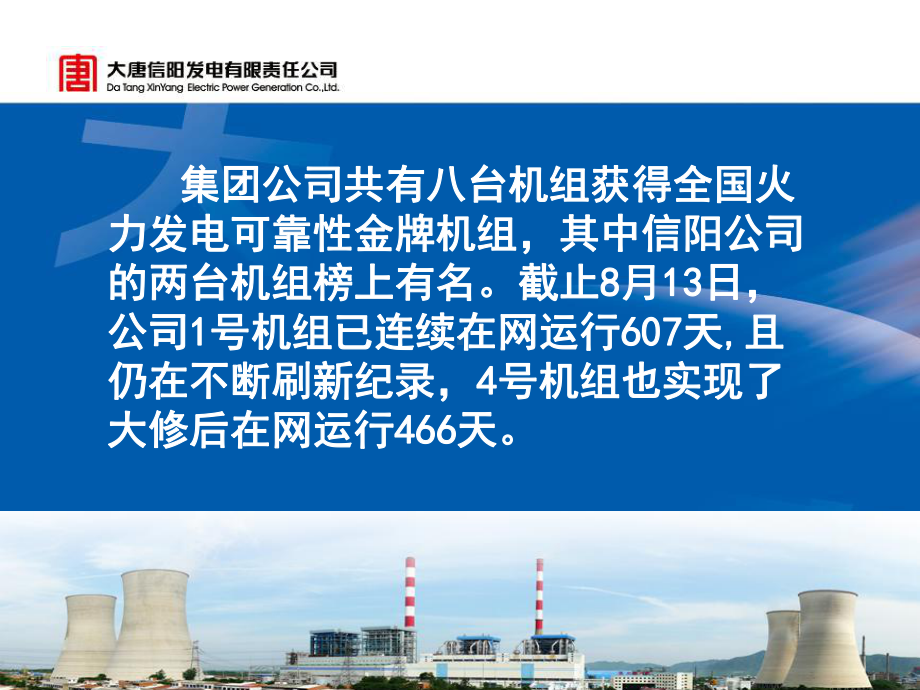 大唐信阳发电有限责任公司
Da Tang XinYang Electric Power Generation Co.,Ltd.

集团公司共有八台机组获得全国火力发电可靠性金牌机组，其中信阳公司的两台机组榜上有名。截止8月13日，公司1号机组已连续在网运行607天,且仍在不断刷新纪录，4号机组也实现了大修后在网运行466天。